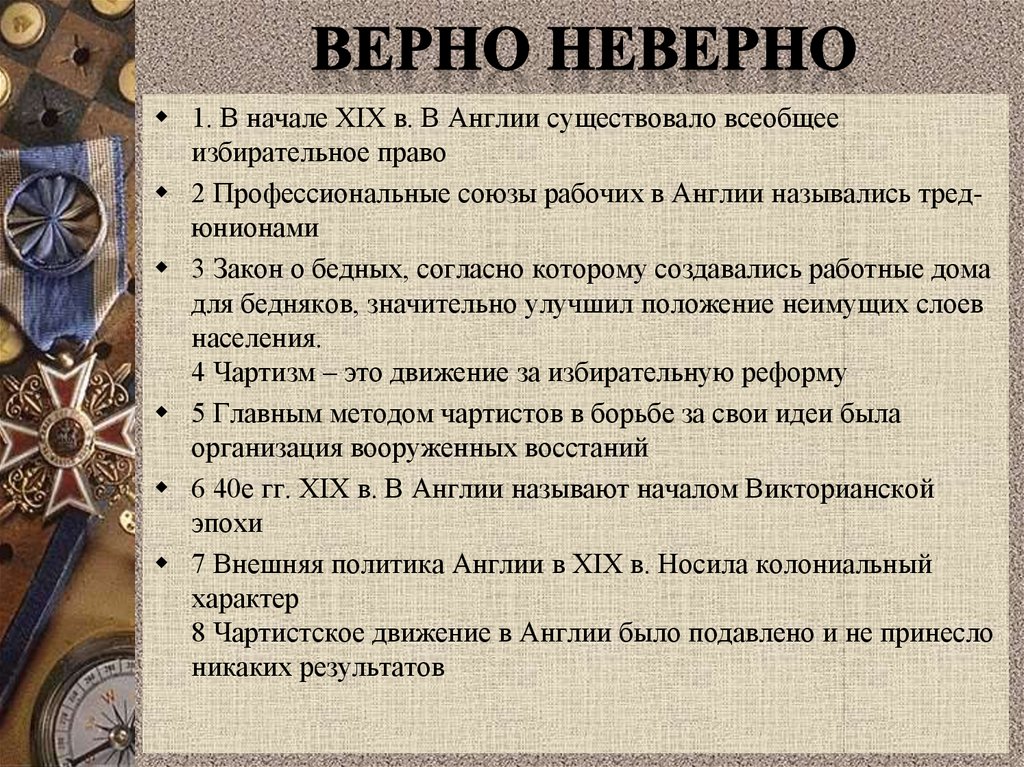 ВЕРНО НЕВЕРНО

1. В начале XIX в. В Англии существовало всеобщее избирательное право

2 Профессиональные союзы рабочих в Англии назывались тред-юнионами

3 Закон о бедных, согласно которому создавались работные дома для бедняков, значительно улучшил положение неимущих слоев населения.
4 Чартизм – это движение за избирательную реформу

5 Главным методом чартистов в борьбе за свои идеи была организация вооруженных восстаний

6 40е гг. XIX в. В Англии называют началом Викторианской эпохи

7 Внешняя политика Англии в XIX в. Носила колониальный характер
8 Чартистское движение в Англии было подавлено и не принесло никаких результатов